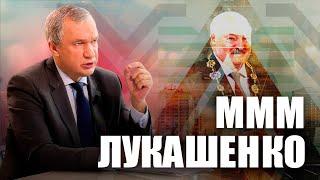 МММ
ЛУКАШЕНКО